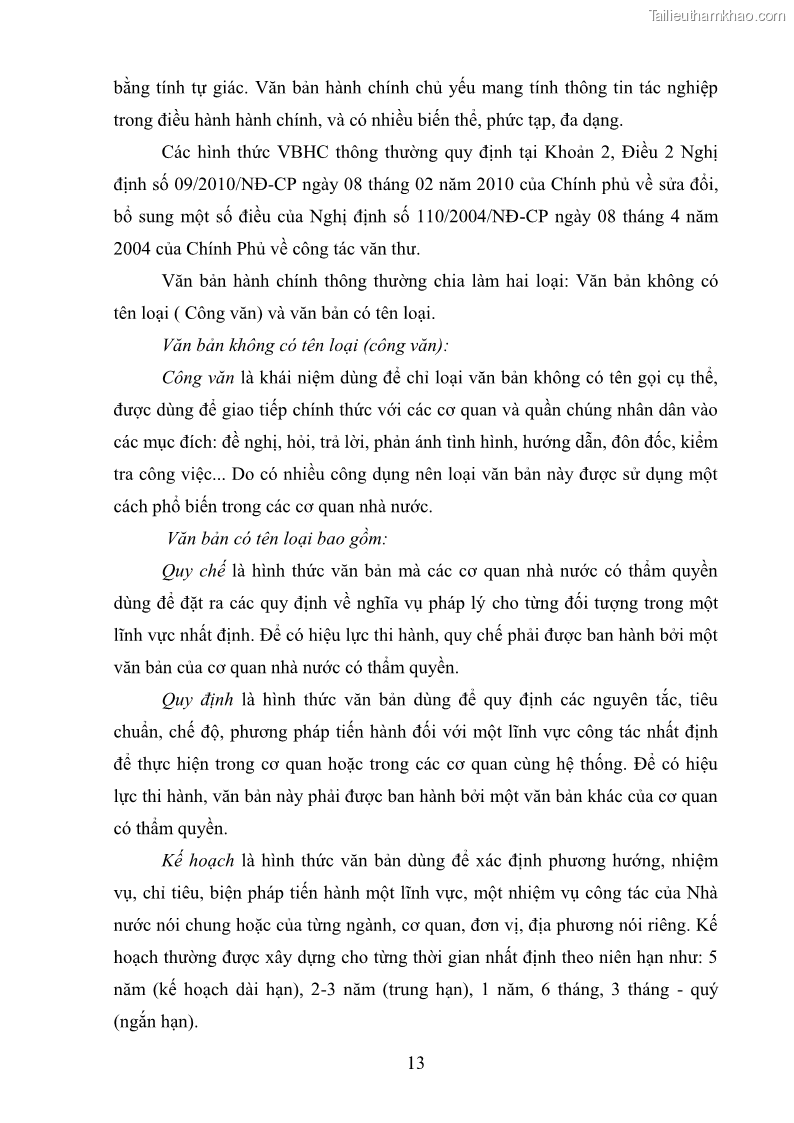 Tailieuthamkhao.com

bằng tính tự giác. Văn bản hành chính chủ yếu mang tính thông tin tác nghiệp trong điều hành hành chính, và có nhiều biến thể, phức tạp, đa dạng.

Các hình thức VBHC thông thường quy định tại Khoản 2, Điều 2 Nghị định số 09/2010/NĐ-CP ngày 08 tháng 02 năm 2010 của Chính phủ về sửa đổi, bổ sung một số điều của Nghị định số 110/2004/NĐ-CP ngày 08 tháng 4 năm 2004 của Chính Phủ về công tác văn thư.

Văn bản hành chính thông thường chia làm hai loại: Văn bản không có tên loại ( Công văn) và văn bản có tên loại.

Văn bản không có tên loại (công văn):

Công văn là khái niệm dùng để chỉ loại văn bản không có tên gọi cụ thể, được dùng để giao tiếp chính thức với các cơ quan và quần chúng nhân dân vào các mục đích: đề nghị, hỏi, trả lời, phản ánh tình hình, hướng dẫn, đôn đốc, kiểm tra công việc... Do có nhiều công dụng nên loại văn bản này được sử dụng một cách phổ biến trong các cơ quan nhà nước.

Văn bản có tên loại bao gồm:

Quy chế là hình thức văn bản mà các cơ quan nhà nước có thẩm quyền dùng để đặt ra các quy định về nghĩa vụ pháp lý cho từng đối tượng trong một lĩnh vực nhất định. Để có hiệu lực thi hành, quy chế phải được ban hành bởi một văn bản của cơ quan nhà nước có thẩm quyền.

Quy định là hình thức văn bản dùng để quy định các nguyên tắc, tiêu chuẩn, chế độ, phương pháp tiến hành đối với một lĩnh vực công tác nhất định để thực hiện trong cơ quan hoặc trong các cơ quan cùng hệ thống. Để có hiệu lực thi hành, văn bản này phải được ban hành bởi một văn bản khác của cơ quan có thẩm quyền.

Kế hoạch là hình thức văn bản dùng để xác định phương hướng, nhiệm vụ, chỉ tiêu, biện pháp tiến hành một lĩnh vực, một nhiệm vụ công tác của Nhà nước nói chung hoặc của từng ngành, cơ quan, đơn vị, địa phương nói riêng. Kế hoạch thường được xây dựng cho từng thời gian nhất định theo niên hạn như: 5 năm (kế hoạch dài hạn), 2-3 năm (trung hạn), 1 năm, 6 tháng, 3 tháng - quý (ngắn hạn).

13